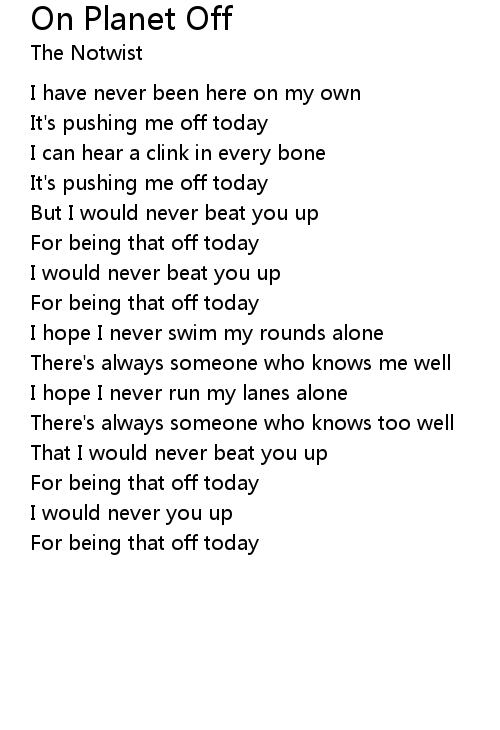 On Planet Off
The Notwist

I have never been here on my own
It's pushing me off today
I can hear a clink in every bone
It's pushing me off today
But I would never beat you up
For being that off today
I would never beat you up
For being that off today
I hope I never swim my rounds alone
There's always someone who knows me well
I hope I never run my lanes alone
There's always someone who knows too well
That I would never beat you up
For being that off today
I would never you up
For being that off today